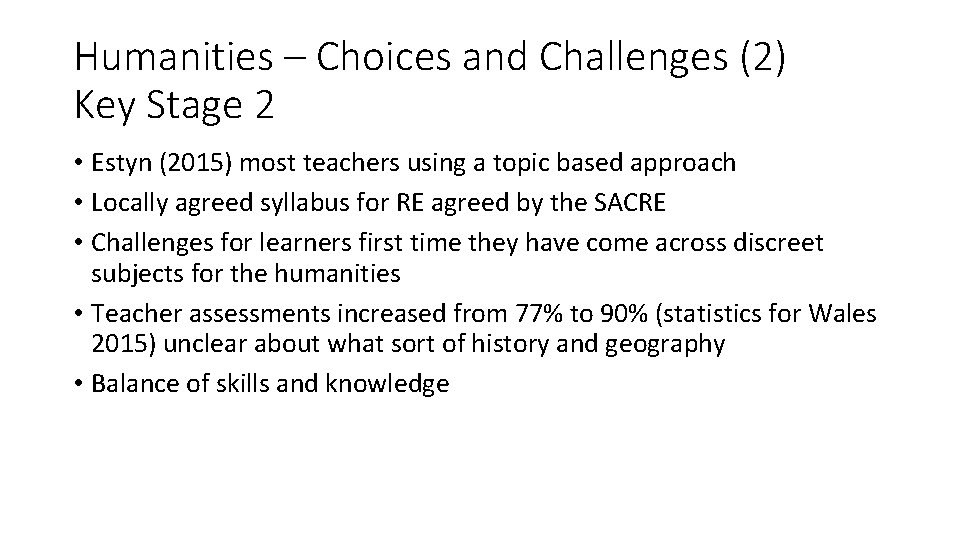 Humanities – Choices and Challenges (2)
Key Stage 2

• Estyn (2015) most teachers using a topic based approach
• Locally agreed syllabus for RE agreed by the SACRE
• Challenges for learners first time they have come across discreet subjects for the humanities
• Teacher assessments increased from 77% to 90% (statistics for Wales 2015) unclear about what sort of history and geography
• Balance of skills and knowledge